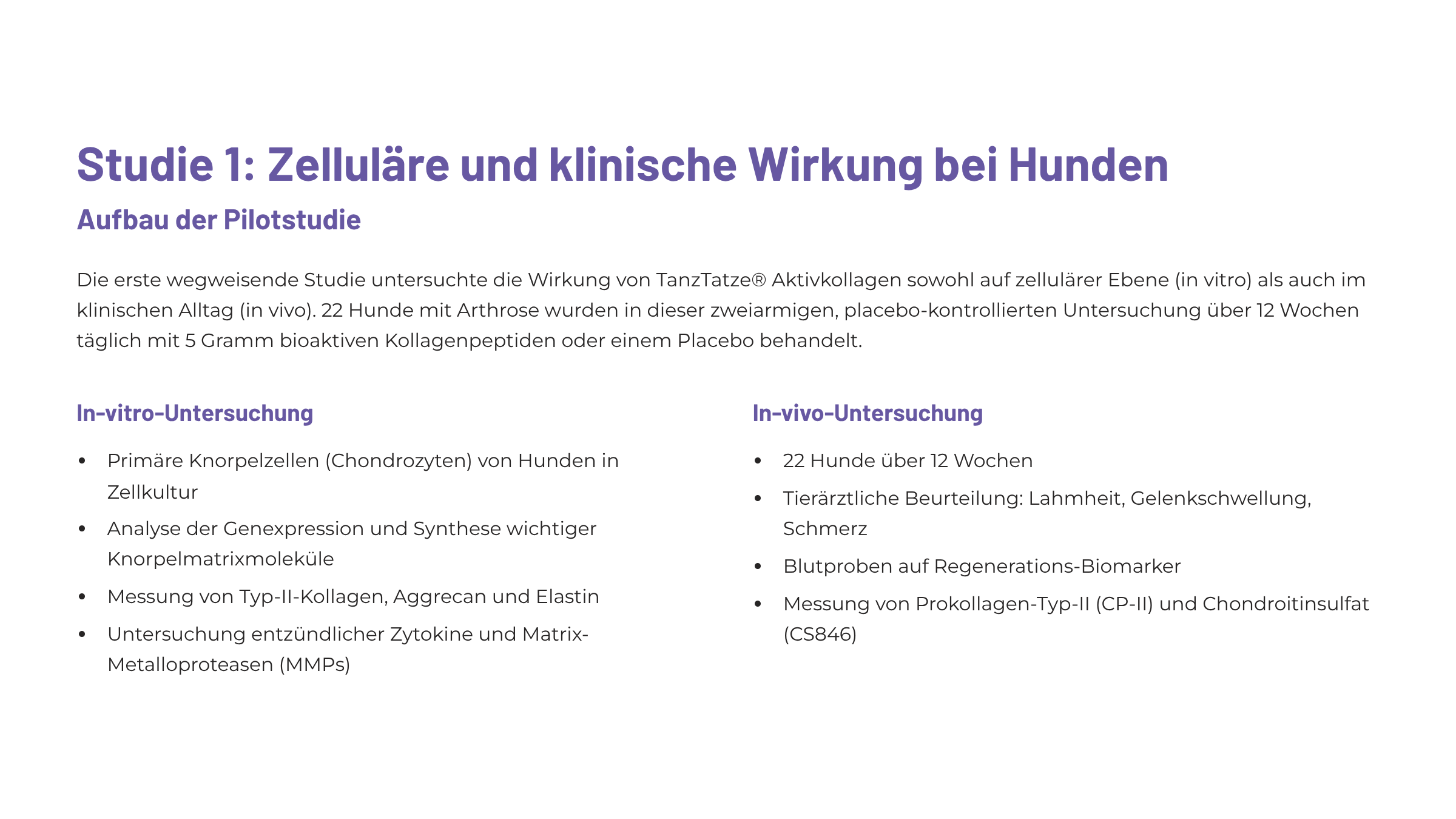 Studie 1: Zelluläre und klinische Wirkung bei Hunden

Aufbau der Pilotstudie

Die erste wegweisende Studie untersuchte die Wirkung von TanzTatze® Aktivkollagen sowohl auf zellulärer Ebene (in vitro) als auch im klinischen Alltag (in vivo). 22 Hunde mit Arthrose wurden in dieser zweiarmigen, placebo-kontrollierten Untersuchung über 12 Wochen täglich mit 5 Gramm bioaktiven Kollagenpeptiden oder einem Placebo behandelt.

In-vitro-Untersuchung

• Primäre Knorpelzellen (Chondrozyten) von Hunden in Zellkultur
• Analyse der Genexpression und Synthese wichtiger Knorpelmatrixmoleküle
• Messung von Typ-II-Kollagen, Aggrecan und Elastin
• Untersuchung entzündlicher Zytokine und Matrix-Metalloproteasen (MMPs)

In-vivo-Untersuchung

• 22 Hunde über 12 Wochen
• Tierärztliche Beurteilung: Lahmheit, Gelenkschwellung, Schmerz
• Blutproben auf Regenerations-Biomarker
• Messung von Prokollagen-Typ-II (CP-II) und Chondroitinsulfat (CS846)